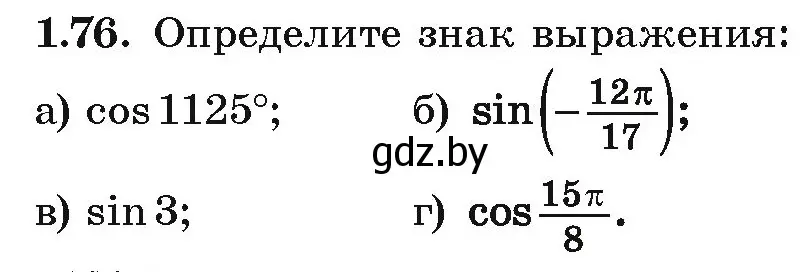 **1.76.** Определите знак выражения:

а) $\cos 1125°$;  б) $\sin\left(-\frac{12\pi}{17}\right)$;

gdz.by

в) $\sin 3$;  г) $\cos\frac{15\pi}{8}$.